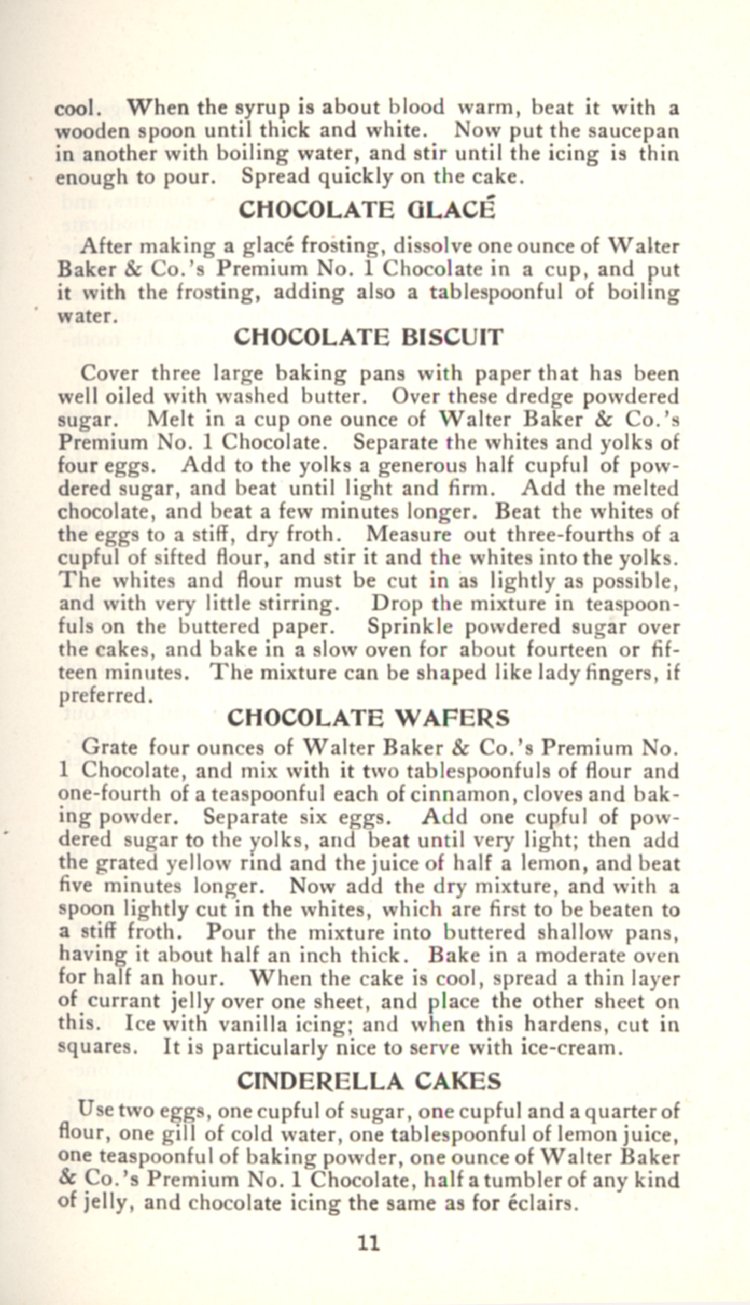 cool. When the syrup is about blood warm, beat it with a wooden spoon until thick and white. Now put the saucepan in another with boiling water, and stir until the icing is thin enough to pour. Spread quickly on the cake.

CHOCOLATE GLACÉ

After making a glacé frosting, dissolve one ounce of Walter Baker & Co.'s Premium No. 1 Chocolate in a cup, and put it with the frosting, adding also a tablespoonful of boiling water.

CHOCOLATE BISCUIT

Cover three large baking pans with paper that has been well oiled with washed butter. Over these dredge powdered sugar. Melt in a cup one ounce of Walter Baker & Co.'s Premium No. 1 Chocolate. Separate the whites and yolks of four eggs. Add to the yolks a generous half cupful of powdered sugar, and beat until light and firm. Add the melted chocolate, and beat a few minutes longer. Beat the whites of the eggs to a stiff, dry froth. Measure out three-fourths of a cupful of sifted flour, and stir it and the whites into the yolks. The whites and flour must be cut in as lightly as possible, and with very little stirring. Drop the mixture in teaspoonfuls on the buttered paper. Sprinkle powdered sugar over the cakes, and bake in a slow oven for about fourteen or fifteen minutes. The mixture can be shaped like lady fingers, if preferred.

CHOCOLATE WAFERS

Grate four ounces of Walter Baker & Co.'s Premium No. 1 Chocolate, and mix with it two tablespoonfuls of flour and one-fourth of a teaspoonful each of cinnamon, cloves and baking powder. Separate six eggs. Add one cupful of powdered sugar to the yolks, and beat until very light; then add the grated yellow rind and the juice of half a lemon, and beat five minutes longer. Now add the dry mixture, and with a spoon lightly cut in the whites, which are first to be beaten to a stiff froth. Pour the mixture into buttered shallow pans, having it about half an inch thick. Bake in a moderate oven for half an hour. When the cake is cool, spread a thin layer of currant jelly over one sheet, and place the other sheet on this. Ice with vanilla icing; and when this hardens, cut in squares. It is particularly nice to serve with ice-cream.

CINDERELLA CAKES

Use two eggs, one cupful of sugar, one cupful and a quarter of flour, one gill of cold water, one tablespoonful of lemon juice, one teaspoonful of baking powder, one ounce of Walter Baker & Co.'s Premium No. 1 Chocolate, half a tumbler of any kind of jelly, and chocolate icing the same as for éclairs.

11